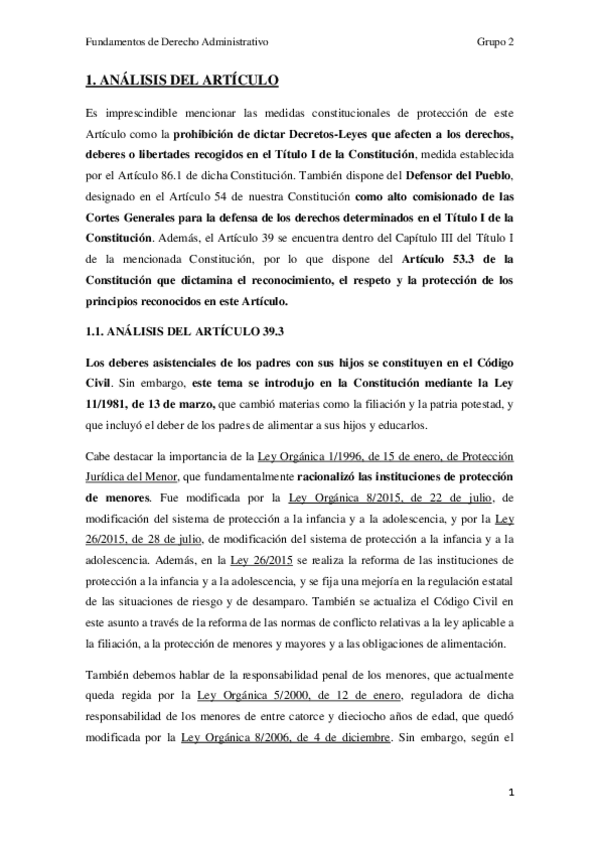 Fundamentos de Derecho Administrativo Grupo 2

1. ANÁLISIS DEL ARTÍCULO

Es imprescindible mencionar las medidas constitucionales de protección de este Artículo como la prohibición de dictar Decretos-Leyes que afecten a los derechos, deberes o libertades recogidos en el Título I de la Constitución, medida establecida por el Artículo 86.1 de dicha Constitución. También dispone del Defensor del Pueblo, designado en el Artículo 54 de nuestra Constitución como alto comisionado de las Cortes Generales para la defensa de los derechos determinados en el Título I de la Constitución. Además, el Artículo 39 se encuentra dentro del Capítulo III del Título I de la mencionada Constitución, por lo que dispone del Artículo 53.3 de la Constitución que dictamina el reconocimiento, el respeto y la protección de los principios reconocidos en este Artículo.

1.1. ANÁLISIS DEL ARTÍCULO 39.3

Los deberes asistenciales de los padres con sus hijos se constituyen en el Código Civil. Sin embargo, este tema se introdujo en la Constitución mediante la Ley 11/1981, de 13 de marzo, que cambió materias como la filiación y la patria potestad, y que incluyó el deber de los padres de alimentar a sus hijos y educarlos.

Cabe destacar la importancia de la Ley Orgánica 1/1996, de 15 de enero, de Protección Jurídica del Menor, que fundamentalmente racionalizó las instituciones de protección de menores. Fue modificada por la Ley Orgánica 8/2015, de 22 de julio, de modificación del sistema de protección a la infancia y a la adolescencia, y por la Ley 26/2015, de 28 de julio, de modificación del sistema de protección a la infancia y a la adolescencia. Además, en la Ley 26/2015 se realiza la reforma de las instituciones de protección a la infancia y a la adolescencia, y se fija una mejoría en la regulación estatal de las situaciones de riesgo y de desamparo. También se actualiza el Código Civil en este asunto a través de la reforma de las normas de conflicto relativas a la ley aplicable a la filiación, a la protección de menores y mayores y a las obligaciones de alimentación.

También debemos hablar de la responsabilidad penal de los menores, que actualmente queda regida por la Ley Orgánica 5/2000, de 12 de enero, reguladora de dicha responsabilidad de los menores de entre catorce y dieciocho años de edad, que quedó modificada por la Ley Orgánica 8/2006, de 4 de diciembre. Sin embargo, según el

1